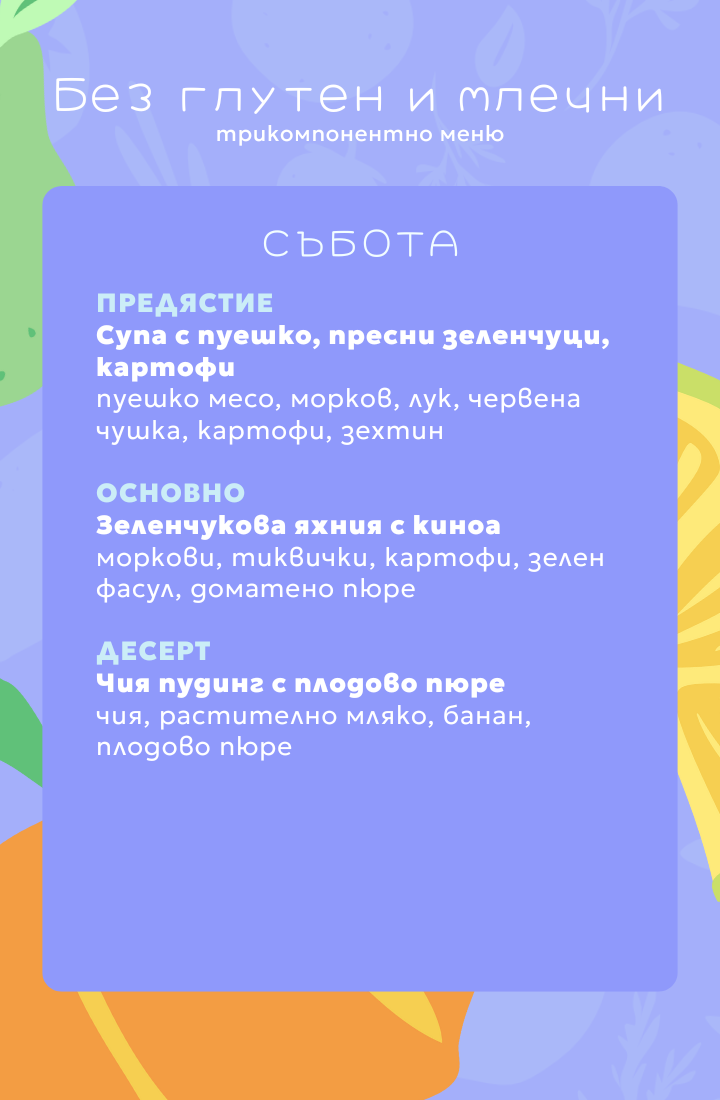 Без глутен и млечни
трикомпонентно меню

СЪБОТА

ПРЕДЯСТИЕ
Супа с пуешко, пресни зеленчуци, картофи
пуешко месо, морков, лук, червена чушка, картофи, зехтин

ОСНОВНО
Зеленчукова яхния с киноа
моркови, тиквички, картофи, зелен фасул, доматено пюре

ДЕСЕРТ
Чия пудинг с плодово пюре
чия, растително мляко, банан, плодово пюре